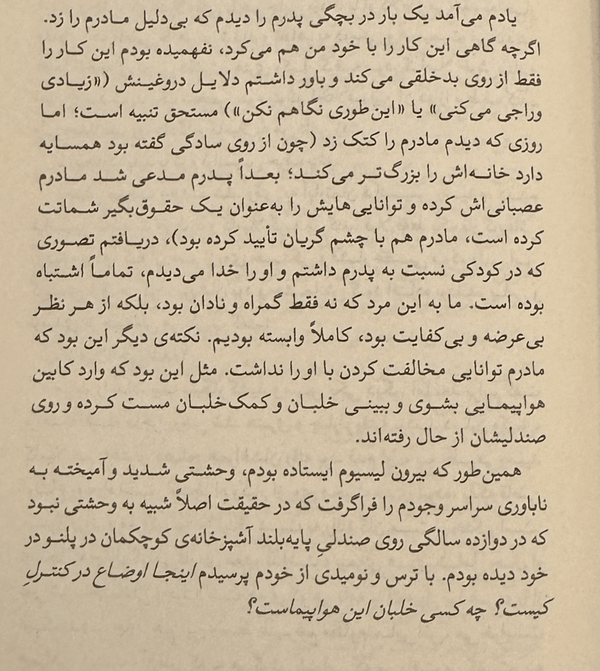 یادم می‌آمد یک بار در بچگی پدرم را دیدم که بی‌دلیل مادرم را زد. اگرچه گاهی این کار را با خود من هم می‌کرد، نفهمیده بودم این کار را فقط از روی بدخلقی می‌کند و باور داشتم دلایل دروغینش («زیادی وراجی می‌کنی» یا «این‌طوری نگاهم نکن») مستحق تنبیه است؛ اما روزی که دیدم مادرم را کتک زد (چون از روی سادگی گفته بود همسایه دارد خانه‌اش را بزرگ‌تر می‌کند؛ بعداً پدرم مدعی شد مادرم عصبانی‌اش کرده و توانایی‌هایش را به‌عنوان یک حقوق‌بگیر شماتت کرده است، مادرم هم با چشم گریان تأیید کرده بود)، دریافتم تصوری که در کودکی نسبت به پدرم داشتم و او را خدا می‌دیدم، تماماً اشتباه بوده است. ما به این مرد که نه فقط گمراه و نادان بود، بلکه از هر نظر بی‌عرضه و بی‌کفایت بود، کاملاً وابسته بودیم. نکته‌ی دیگر این بود که مادرم توانایی مخالفت کردن با او را نداشت. مثل این بود که وارد کابین هواپیمایی بشوی و ببینی خلبان و کمک‌خلبان مست کرده و روی صندلیشان از حال رفته‌اند.

همین‌طور که بیرون لیسیوم ایستاده بودم، وحشتی شدید و آمیخته به ناباوری سراسر وجودم را فراگرفت که در حقیقت اصلاً شبیه به وحشتی نبود که در دوازده سالگی روی صندلیِ پایه‌بلند آشپزخانه‌ی کوچکمان در پلنو در خود دیده بودم. با ترس و نومیدی از خودم پرسیدم اینجا اوضاع در کنترلِ کیست؟ چه کسی خلبان این هواپیماست؟